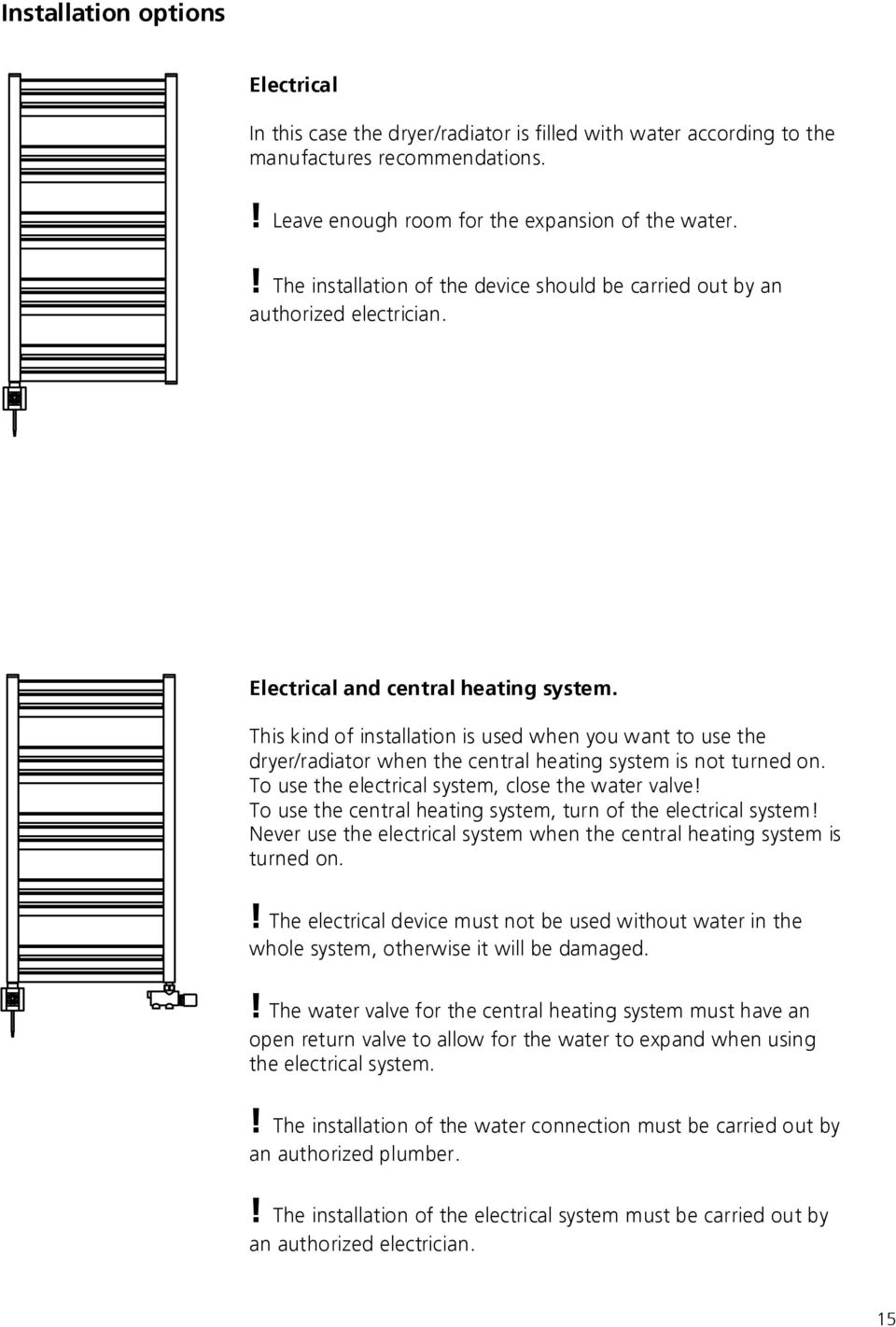 Installation options

Electrical

In this case the dryer/radiator is filled with water according to the manufactures recommendations.

! Leave enough room for the expansion of the water.

! The installation of the device should be carried out by an authorized electrician.

Electrical and central heating system.

This kind of installation is used when you want to use the dryer/radiator when the central heating system is not turned on. To use the electrical system, close the water valve! To use the central heating system, turn of the electrical system! Never use the electrical system when the central heating system is turned on.

! The electrical device must not be used without water in the whole system, otherwise it will be damaged.

! The water valve for the central heating system must have an open return valve to allow for the water to expand when using the electrical system.

! The installation of the water connection must be carried out by an authorized plumber.

! The installation of the electrical system must be carried out by an authorized electrician.

15